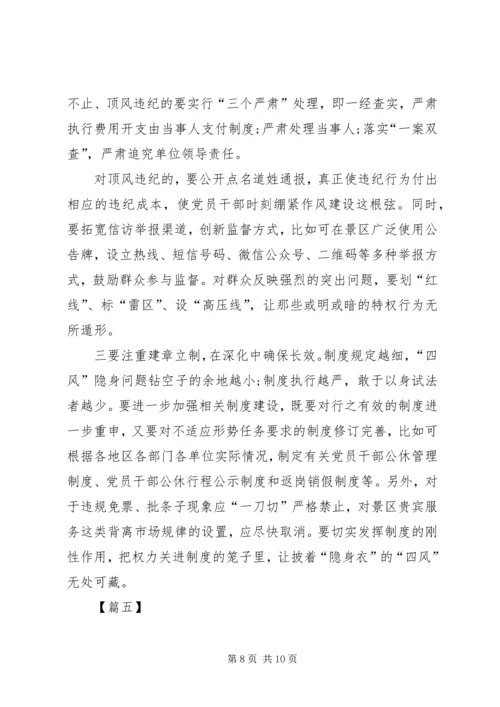 不止、顶风违纪的要实行“三个严肃”处理，即一经查实，严肃执行费用开支由当事人支付制度；严肃处理当事人；落实“一案双查”，严肃追究单位领导责任。

对顶风违纪的，要公开点名道姓通报，真正使违纪行为付出相应的违纪成本，使党员干部时刻绷紧作风建设这根弦。同时，要拓宽信访举报渠道，创新监督方式，比如可在景区广泛使用公告牌，设立热线、短信号码、微信公众号、二维码等多种举报方式，鼓励群众参与监督。对群众反映强烈的突出问题，要划“红线”、标“雷区”、设“高压线”，让那些或明或暗的特权行为无所遁形。

三要注重建章立制，在深化中确保长效。制度规定越细，“四风”隐身问题钻空子的余地越小；制度执行越严，敢于以身试法者越少。要进一步加强相关制度建设，既要对行之有效的制度进一步重申，又要对不适应形势任务要求的制度修订完善，比如可根据各地区各部门各单位实际情况，制定有关党员干部公休管理制度、党员干部公休行程公示制度和返岗销假制度等。另外，对于违规免票、批条子现象应“一刀切”严格禁止，对景区贵宾服务这类背离市场规律的设置，应尽快取消。要切实发挥制度的刚性作用，把权力关进制度的笼子里，让披着“隐身衣”的“四风”无处可藏。

【篇五】

第 8 页 共 10 页